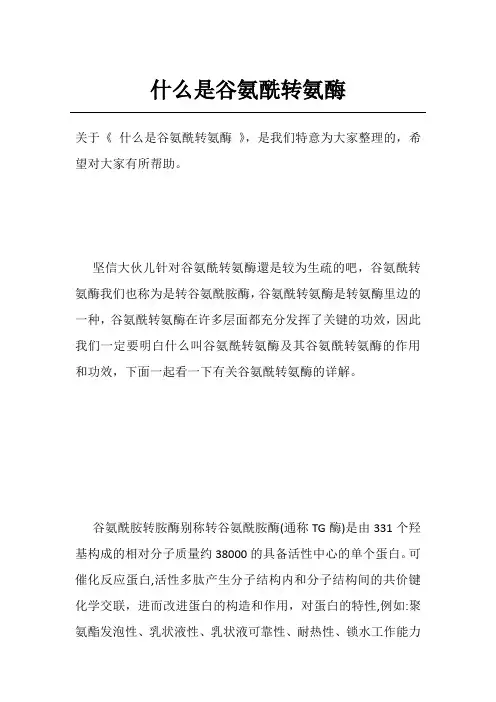 什么是谷氨酰转氨酶

关于《 什么是谷氨酰转氨酶 》，是我们特意为大家整理的，希望对大家有所帮助。

坚信大伙儿针对谷氨酰转氨酶還是较为生疏的吧，谷氨酰转氨酶我们也称为是转谷氨酰胺酶，谷氨酰转氨酶是转氨酶里边的一种，谷氨酰转氨酶在许多层面都充分发挥了关键的功效，因此我们一定要明白什么叫谷氨酰转氨酶及其谷氨酰转氨酶的作用和功效，下面一起看一下有关谷氨酰转氨酶的详解。

谷氨酰胺转胺酶别称转谷氨酰胺酶(通称 TG 酶)是由 331 个羟基构成的相对分子质量约 38000 的具备活性中心的单个蛋白。可催化反应蛋白,活性多肽产生分子结构内和分子结构间的共价键化学交联，进而改进蛋白的构造和作用，对蛋白的特性,例如:聚氨酯发泡性、乳状液性、乳状液可靠性、耐热性、锁水工作能力